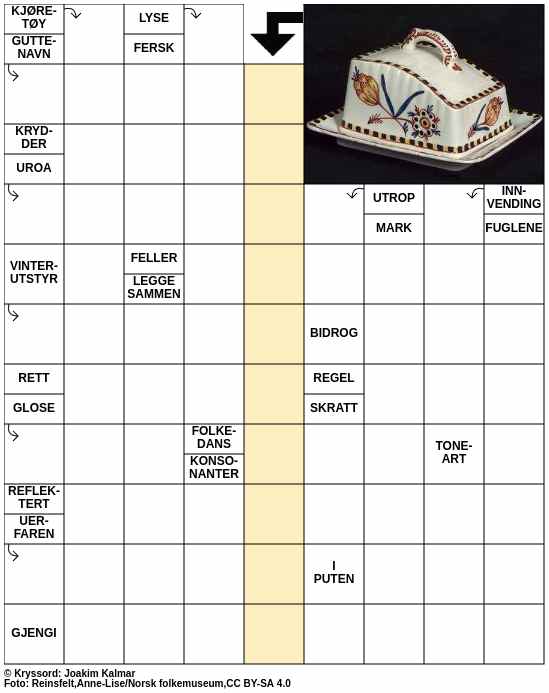 KJØRETØY
GUTTENAVN
LYSE
FERSK
KRYDDER
UROA
UTROP
MARK
INNVENDING
FUGLENE
VINTERUTSTYR
FELLER
LEGGE SAMMEN
BIDROG
RETT
GLOSE
REGEL
SKRATT
FOLKEDANS
KONSONANTER
TONEART
REFLEKTERT
UERFAREN
I PUTEN
GJENGI

© Kryssord: Joakim Kalmar
Foto: Reinsfelt,Anne-Lise/Norsk folkemuseum,CC BY-SA 4.0